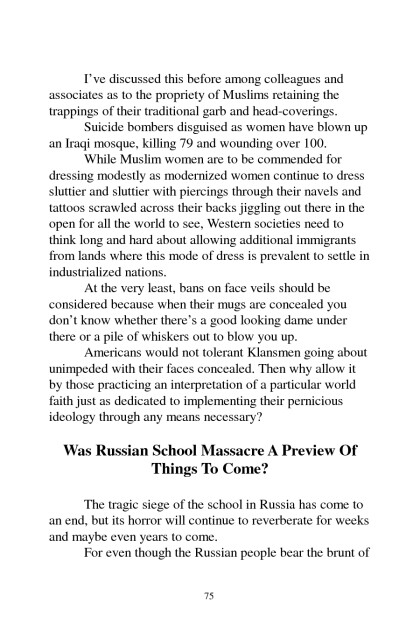 I've discussed this before among colleagues and associates as to the propriety of Muslims retaining the trappings of their traditional garb and head-coverings.

Suicide bombers disguised as women have blown up an Iraqi mosque, killing 79 and wounding over 100.

While Muslim women are to be commended for dressing modestly as modernized women continue to dress sluttier and sluttier with piercings through their navels and tattoos scrawled across their backs jiggling out there in the open for all the world to see, Western societies need to think long and hard about allowing additional immigrants from lands where this mode of dress is prevalent to settle in industrialized nations.

At the very least, bans on face veils should be considered because when their mugs are concealed you don't know whether there's a good looking dame under there or a pile of whiskers out to blow you up.

Americans would not tolerant Klansmen going about unimpeded with their faces concealed. Then why allow it by those practicing an interpretation of a particular world faith just as dedicated to implementing their pernicious ideology through any means necessary?

Was Russian School Massacre A Preview Of Things To Come?

The tragic siege of the school in Russia has come to an end, but its horror will continue to reverberate for weeks and maybe even years to come.

For even though the Russian people bear the brunt of

75